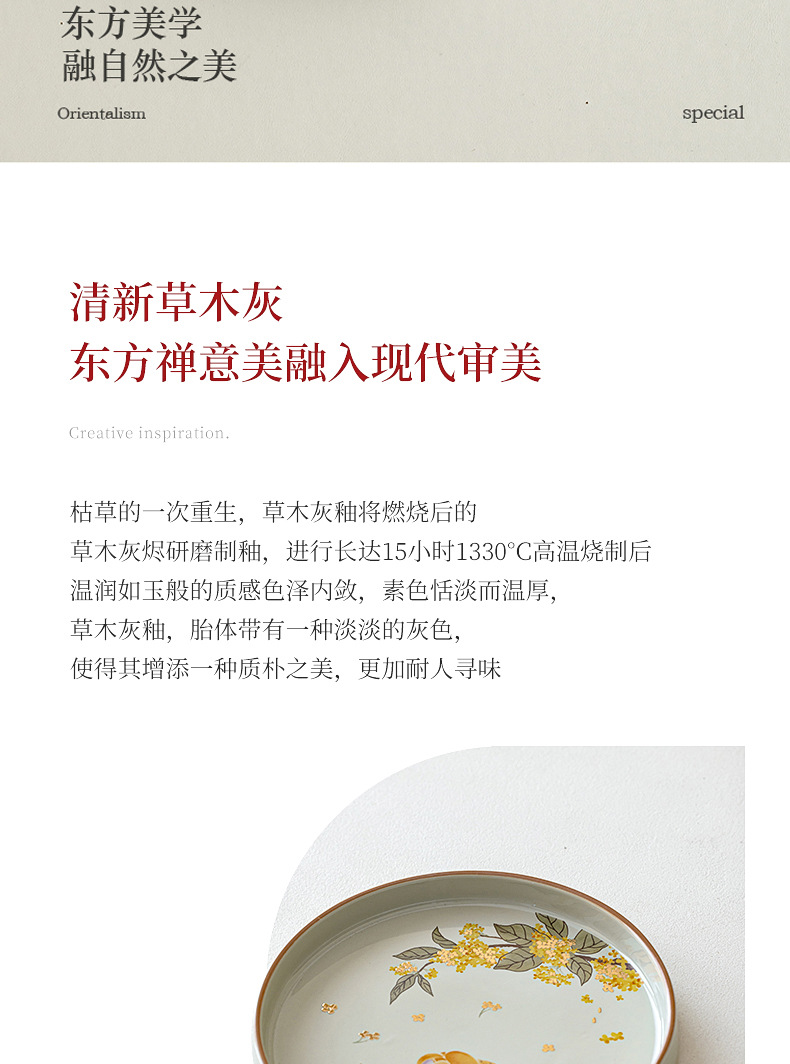 东方美学
融自然之美

Orientalism

special

清新草木灰
东方禅意美融入现代审美

Creative inspiration.

枯草的一次重生，草木灰釉将燃烧后的
草木灰烬研磨制釉，进行长达15小时1330°C高温烧制后
温润如玉般的质感色泽内敛，素色恬淡而温厚，
草木灰釉，胎体带有一种淡淡的灰色，
使得其增添一种质朴之美，更加耐人寻味